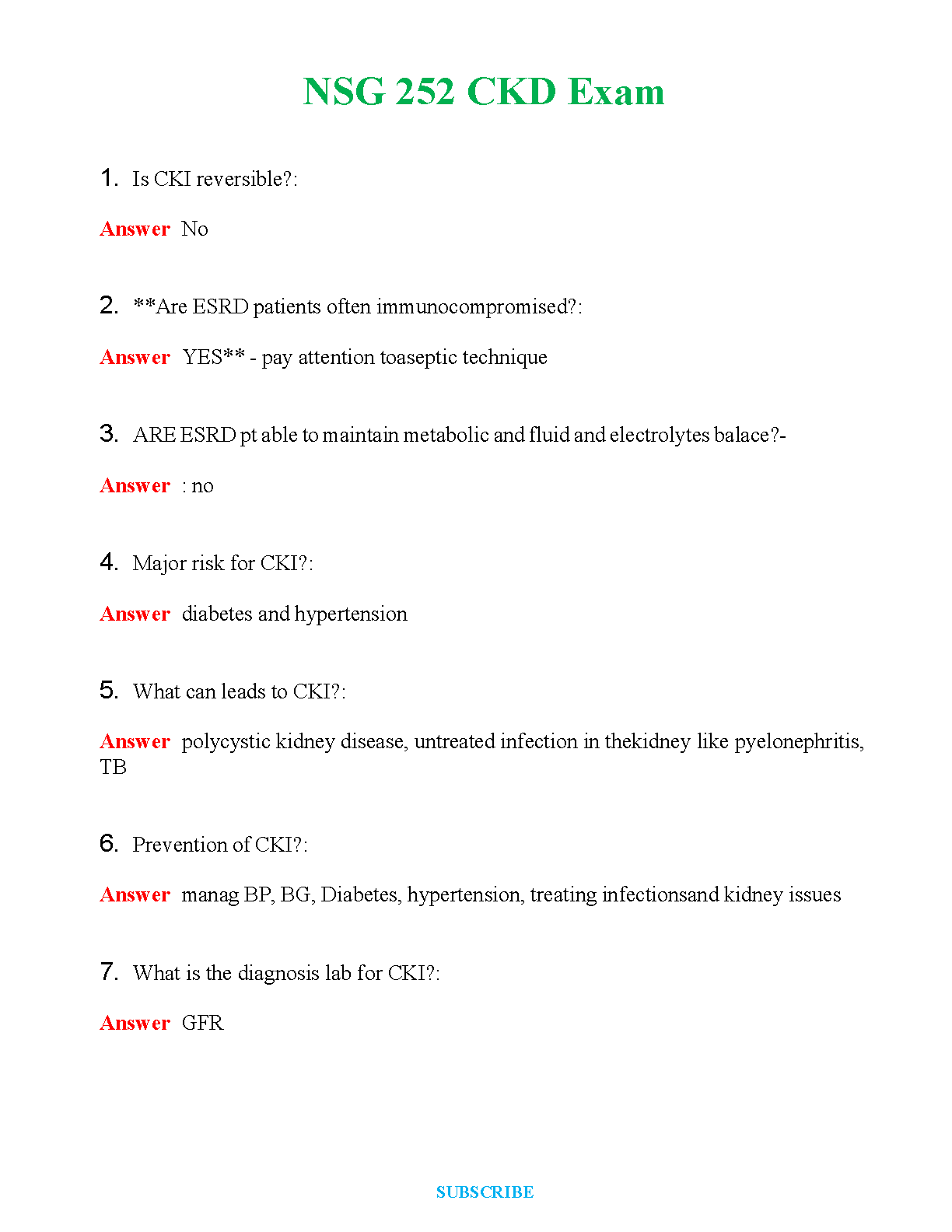 NSG 252 CKD Exam

1. Is CKI reversible?:

Answer No

2. **Are ESRD patients often immunocompromised?:

Answer YES** - pay attention toaseptic technique

3. ARE ESRD pt able to maintain metabolic and fluid and electrolytes balace?-

Answer : no

4. Major risk for CKI?:

Answer diabetes and hypertension

5. What can leads to CKI?:

Answer polycystic kidney disease, untreated infection in thekidney like pyelonephritis, TB

6. Prevention of CKI?:

Answer manag BP, BG, Diabetes, hypertension, treating infectionsand kidney issues

7. What is the diagnosis lab for CKI?:

Answer GFR

SUBSCRIBE